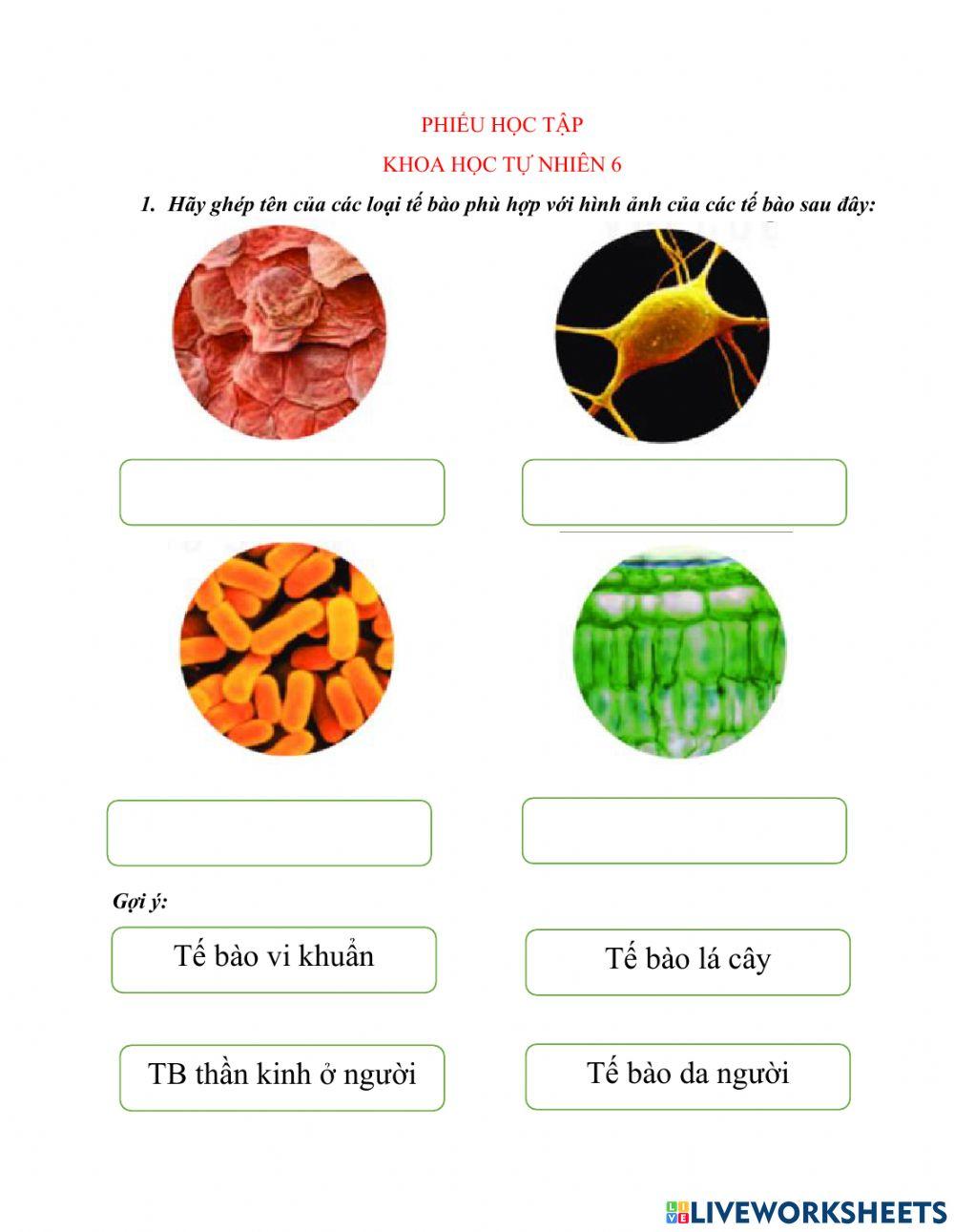 PHIẾU HỌC TẬP

KHOA HỌC TỰ NHIÊN 6

1. Hãy ghép tên của các loại tế bào phù hợp với hình ảnh của các tế bào sau đây:

Gợi ý:

Tế bào vi khuẩn

Tế bào lá cây

TB thần kinh ở người

Tế bào da người

LIVEWORKSHEETS